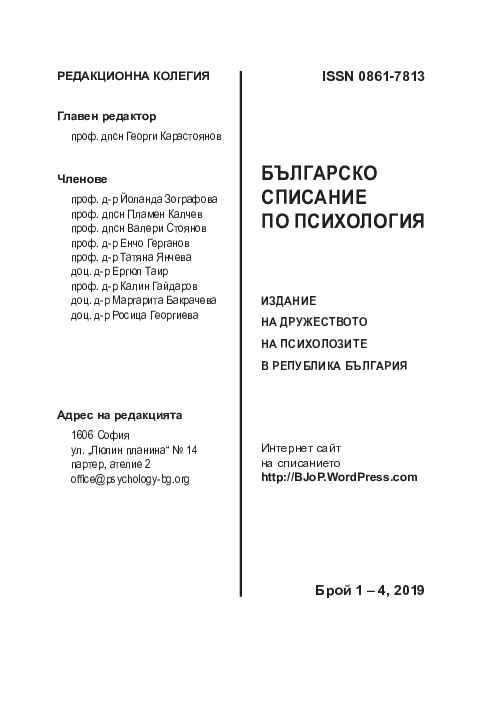 РЕДАКЦИОННА КОЛЕГИЯ

Главен редактор

проф. дпсн Георги Карастоянов

Членове

проф. д-р Йоланда Зографова
проф. дпсн Пламен Калчев
проф. дпсн Валери Стоянов
проф. д-р Енчо Герганов
проф. д-р Татяна Янчева
доц. д-р Ергюл Таир
проф. д-р Калин Гайдаров
доц. д-р Маргарита Бакрачева
доц. д-р Росица Георгиева

Адрес на редакцията

1606 София
ул. „Люлин планина“ № 14
партер, ателие 2
office@psychology-bg.org

ISSN 0861-7813

БЪЛГАРСКО СПИСАНИЕ ПО ПСИХОЛОГИЯ

ИЗДАНИЕ НА ДРУЖЕСТВОТО НА ПСИХОЛОЗИТЕ В РЕПУБЛИКА БЪЛГАРИЯ

Интернет сайт на списанието
http://BJoP.WordPress.com

Брой 1 – 4, 2019